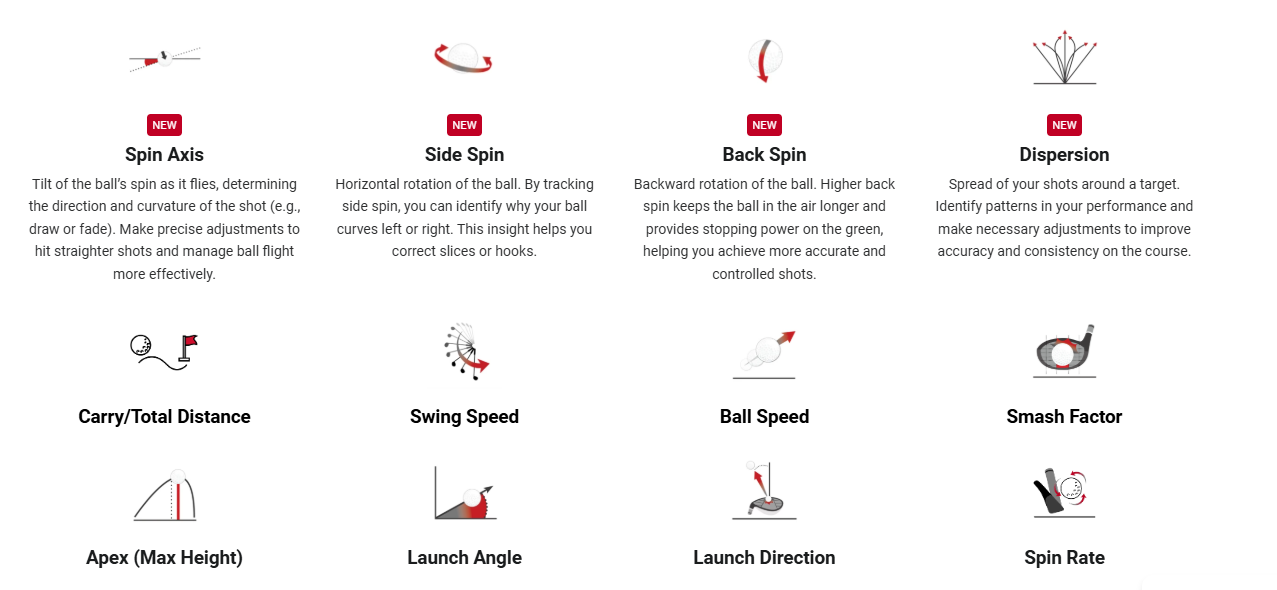 NEW

Spin Axis

Tilt of the ball's spin as it flies, determining the direction and curvature of the shot (e.g., draw or fade). Make precise adjustments to hit straighter shots and manage ball flight more effectively.

NEW

Side Spin

Horizontal rotation of the ball. By tracking side spin, you can identify why your ball curves left or right. This insight helps you correct slices or hooks.

NEW

Back Spin

Backward rotation of the ball. Higher back spin keeps the ball in the air longer and provides stopping power on the green, helping you achieve more accurate and controlled shots.

NEW

Dispersion

Spread of your shots around a target. Identify patterns in your performance and make necessary adjustments to improve accuracy and consistency on the course.

Carry/Total Distance

Swing Speed

Ball Speed

Smash Factor

Apex (Max Height)

Launch Angle

Launch Direction

Spin Rate